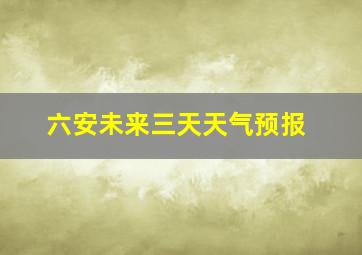 六安未来三天天气预报